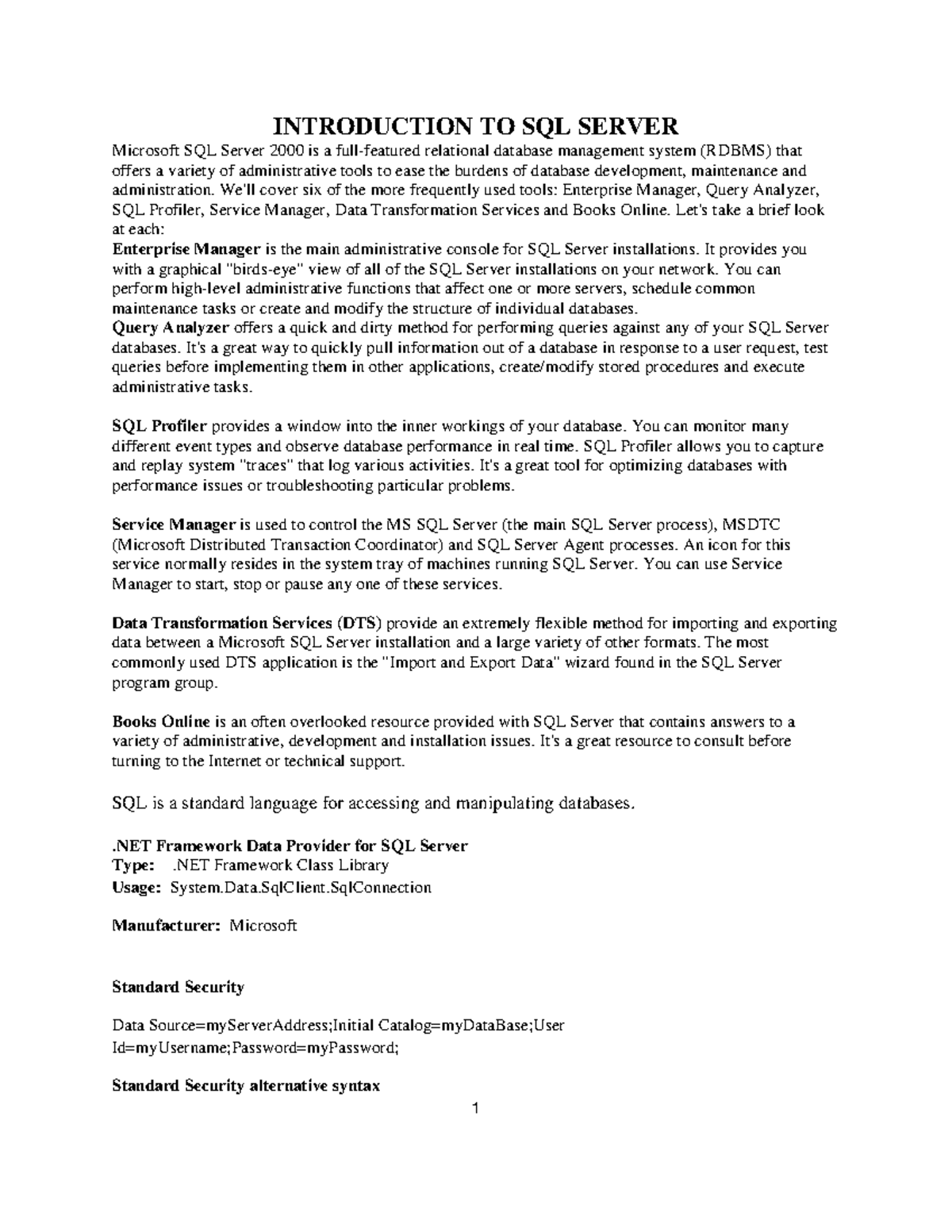 INTRODUCTION TO SQL SERVER

Microsoft SQL Server 2000 is a full-featured relational database management system (RDBMS) that offers a variety of administrative tools to ease the burdens of database development, maintenance and administration. We'll cover six of the more frequently used tools: Enterprise Manager, Query Analyzer, SQL Profiler, Service Manager, Data Transformation Services and Books Online. Let's take a brief look at each:

Enterprise Manager is the main administrative console for SQL Server installations. It provides you with a graphical "birds-eye" view of all of the SQL Server installations on your network. You can perform high-level administrative functions that affect one or more servers, schedule common maintenance tasks or create and modify the structure of individual databases.

Query Analyzer offers a quick and dirty method for performing queries against any of your SQL Server databases. It's a great way to quickly pull information out of a database in response to a user request, test queries before implementing them in other applications, create/modify stored procedures and execute administrative tasks.

SQL Profiler provides a window into the inner workings of your database. You can monitor many different event types and observe database performance in real time. SQL Profiler allows you to capture and replay system "traces" that log various activities. It's a great tool for optimizing databases with performance issues or troubleshooting particular problems.

Service Manager is used to control the MS SQL Server (the main SQL Server process), MSDTC (Microsoft Distributed Transaction Coordinator) and SQL Server Agent processes. An icon for this service normally resides in the system tray of machines running SQL Server. You can use Service Manager to start, stop or pause any one of these services.

Data Transformation Services (DTS) provide an extremely flexible method for importing and exporting data between a Microsoft SQL Server installation and a large variety of other formats. The most commonly used DTS application is the "Import and Export Data" wizard found in the SQL Server program group.

Books Online is an often overlooked resource provided with SQL Server that contains answers to a variety of administrative, development and installation issues. It's a great resource to consult before turning to the Internet or technical support.

SQL is a standard language for accessing and manipulating databases.

.NET Framework Data Provider for SQL Server
Type: .NET Framework Class Library
Usage: System.Data.SqlClient.SqlConnection

Manufacturer: Microsoft

Standard Security

Data Source=myServerAddress;Initial Catalog=myDataBase;User Id=myUsername;Password=myPassword;

Standard Security alternative syntax

1